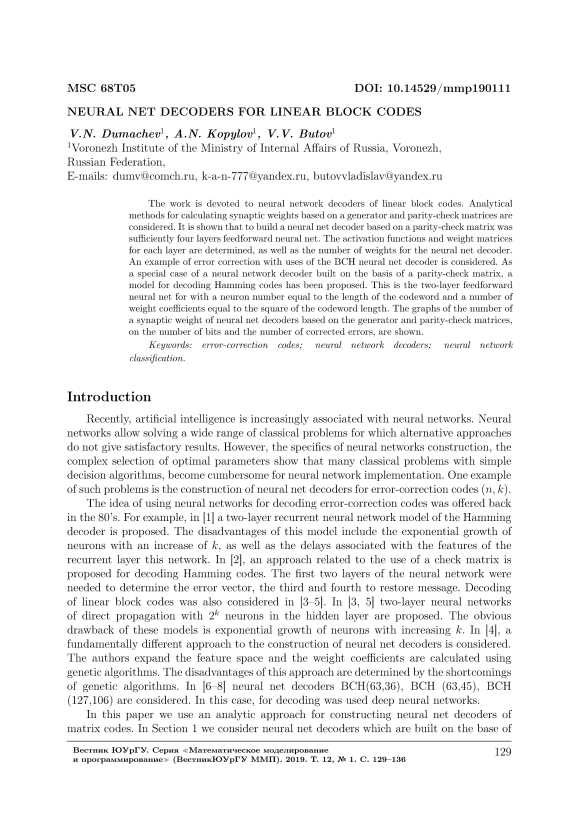 MSC 68T05 DOI: 10.14529/mmp190111

NEURAL NET DECODERS FOR LINEAR BLOCK CODES

V.N. Dumachev$^1$, A.N. Kopylov$^1$, V.V. Butov$^1$
$^1$Voronezh Institute of the Ministry of Internal Affairs of Russia, Voronezh, Russian Federation,
E-mails: dumv@comch.ru, k-a-n-777@yandex.ru, butovvladislav@yandex.ru

The work is devoted to neural network decoders of linear block codes. Analytical methods for calculating synaptic weights based on a generator and parity-check matrices are considered. It is shown that to build a neural net decoder based on a parity-check matrix was sufficiently four layers feedforward neural net. The activation functions and weight matrices for each layer are determined, as well as the number of weights for the neural net decoder. An example of error correction with uses of the BCH neural net decoder is considered. As a special case of a neural network decoder built on the basis of a parity-check matrix, a model for decoding Hamming codes has been proposed. This is the two-layer feedforward neural net for with a neuron number equal to the length of the codeword and a number of weight coefficients equal to the square of the codeword length. The graphs of the number of a synaptic weight of neural net decoders based on the generator and parity-check matrices, on the number of bits and the number of corrected errors, are shown.

Keywords: error-correction codes; neural network decoders; neural network classification.

Introduction

Recently, artificial intelligence is increasingly associated with neural networks. Neural networks allow solving a wide range of classical problems for which alternative approaches do not give satisfactory results. However, the specifics of neural networks construction, the complex selection of optimal parameters show that many classical problems with simple decision algorithms, become cumbersome for neural network implementation. One example of such problems is the construction of neural net decoders for error-correction codes $(n, k)$.

The idea of using neural networks for decoding error-correction codes was offered back in the 80's. For example, in [1] a two-layer recurrent neural network model of the Hamming decoder is proposed. The disadvantages of this model include the exponential growth of neurons with an increase of $k$, as well as the delays associated with the features of the recurrent layer this network. In [2], an approach related to the use of a check matrix is proposed for decoding Hamming codes. The first two layers of the neural network were needed to determine the error vector, the third and fourth to restore message. Decoding of linear block codes was also considered in [3–5]. In [3, 5] two-layer neural networks of direct propagation with $2^k$ neurons in the hidden layer are proposed. The obvious drawback of these models is exponential growth of neurons with increasing $k$. In [4], a fundamentally different approach to the construction of neural net decoders is considered. The authors expand the feature space and the weight coefficients are calculated using genetic algorithms. The disadvantages of this approach are determined by the shortcomings of genetic algorithms. In [6–8] neural net decoders BCH(63,36), BCH (63,45), BCH (127,106) are considered. In this case, for decoding was used deep neural networks.

In this paper we use an analytic approach for constructing neural net decoders of matrix codes. In Section 1 we consider neural net decoders which are built on the base of

Вестник ЮУрГУ. Серия «Математическое моделирование и программирование» (ВестникЮУрГУ ММП). 2019. Т. 12, № 1. С. 129–136

129